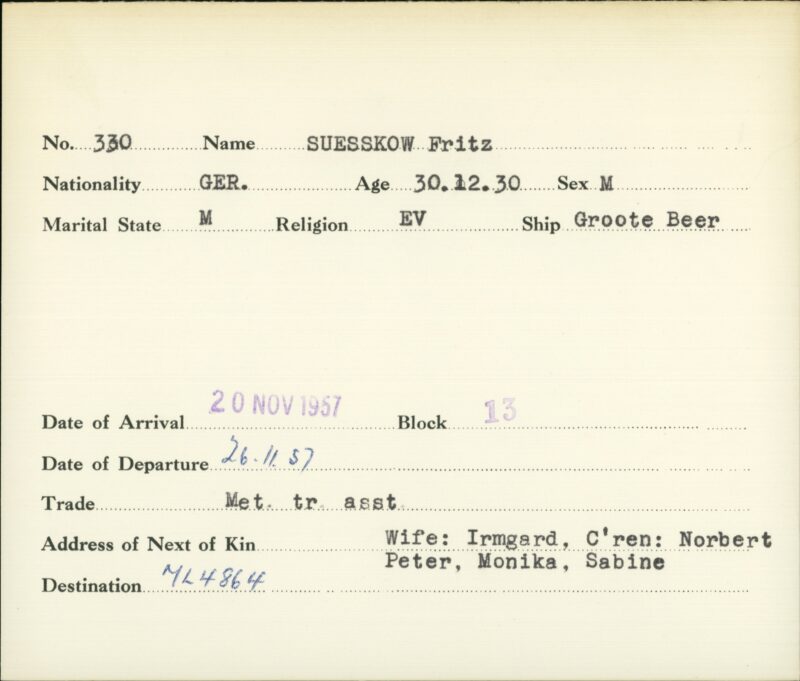 No. 330 Name SUESSKOW Fritz

Nationality GER. Age 30.12.30 Sex M

Marital State M Religion EV Ship Groote Beer

Date of Arrival 20 NOV 1957 Block 13

Date of Departure 26.11.57

Trade Met. tr. asst

Address of Next of Kin Wife: Irmgard, C'ren: Norbert Peter, Monika, Sabine

Destination ML4864